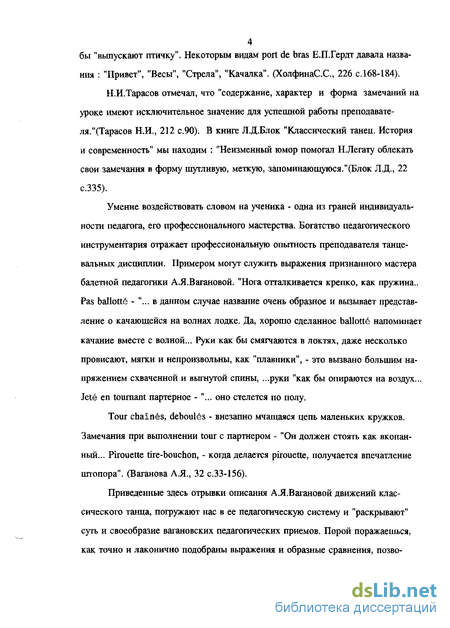 4

бы "выпускают птичку". Некоторым видам port de bras Е.П.Гердт давала названия : "Привет", "Весы", "Стрела", "Качалка". (ХолфинаС.С., 226 с.168-184).

Н.И.Тарасов отмечал, что "содержание, характер и форма замечаний на уроке имеют исключительное значение для успешной работы преподавателя."(Тарасов Н.И., 212 с.90). В книге Л.Д.Блок "Классический танец. История и современность" мы находим : "Неизменный юмор помогал Н.Легату облекать свои замечания в форму шутливую, меткую, запоминающуюся."(Блок Л.Д., 22 с.335).

Умение воздействовать словом на ученика - одна из граней индивидуальности педагога, его профессионального мастерства. Богатство педагогического инструментария отражает профессиональную опытность преподавателя танцевальных дисциплин. Примером могут служить выражения признанного мастера балетной педагогики А.Я.Вагановой. "Нога отталкивается крепко, как пружина.. Pas ballotté - "... в данном случае название очень образное и вызывает представление о качающейся на волнах лодке. Да, хорошо сделанное ballotté напоминает качание вместе с волной... Руки как бы смягчаются в локтях, даже несколько провисают, мягки и непроизвольны, как "плавники", - это вызвано большим напряжением схваченной и выгнутой спины, ...руки "как бы опираются на воздух... Jeté en tournant партерное - "... оно стелется по полу.

Tour chaînés, deboulés - внезапно мчащаяся цепь маленьких кружков. Замечания при выполнении tour с партнером - "Он должен стоять как вкопанный... Pirouette tire-bouchon, - когда делается pirouette, получается впечатление штопора". (Ваганова А.Я., 32 с.33-156).

Приведенные здесь отрывки описания А.Я.Вагановой движений классического танца, погружают нас в ее педагогическую систему и "раскрывают" суть и своеобразие вагановских педагогических приемов. Порой поражаешься, как точно и лаконично подобраны выражения и образные сравнения, позво-

dsLib.net
библиотека диссертаций